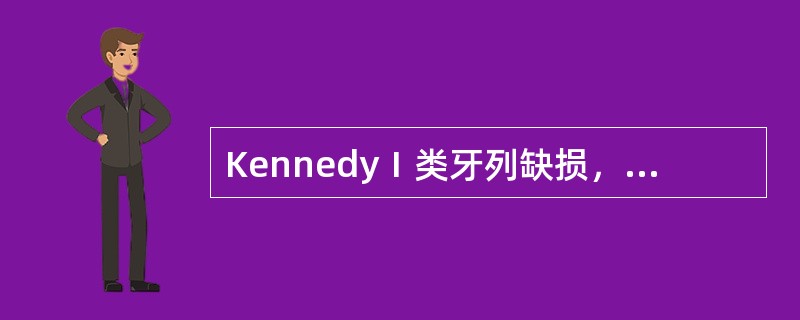 Kennedy Ⅰ 类牙列缺损，...